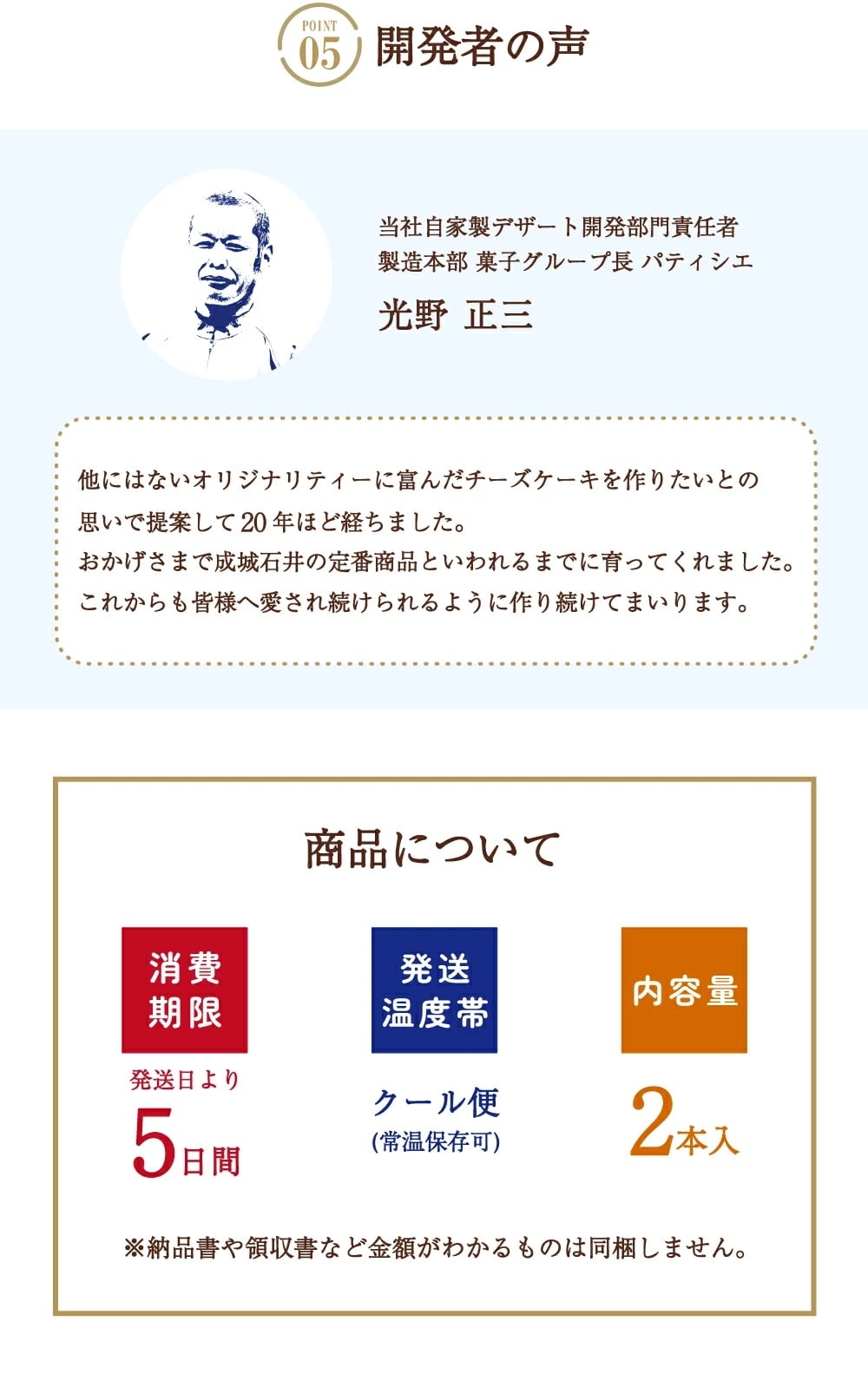 POINT 05 開発者の声

当社自家製デザート開発部門責任者
製造本部 菓子グループ長 パティシエ
光野 正三

他にはないオリジナリティーに富んだチーズケーキを作りたいとの思いで提案して20年ほど経ちました。
おかげさまで成城石井の定番商品といわれるまでに育ってくれました。
これからも皆様へ愛され続けられるように作り続けてまいります。

商品について

消費期限
発送日より
5日間

発送温度帯
クール便
(常温保存可)

内容量
2本入

※納品書や領収書など金額がわかるものは同梱しません。